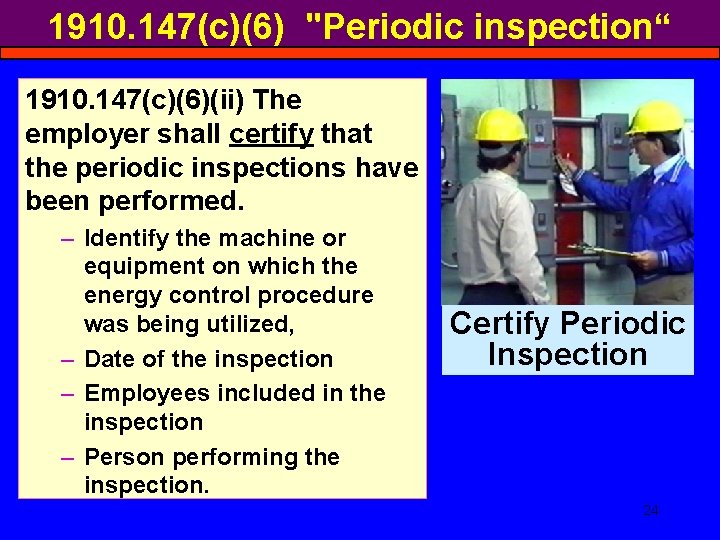 1910.147(c)(6) "Periodic inspection“

1910.147(c)(6)(ii) The employer shall certify that the periodic inspections have been performed.

– Identify the machine or equipment on which the energy control procedure was being utilized,
– Date of the inspection
– Employees included in the inspection
– Person performing the inspection.

Certify Periodic Inspection

24